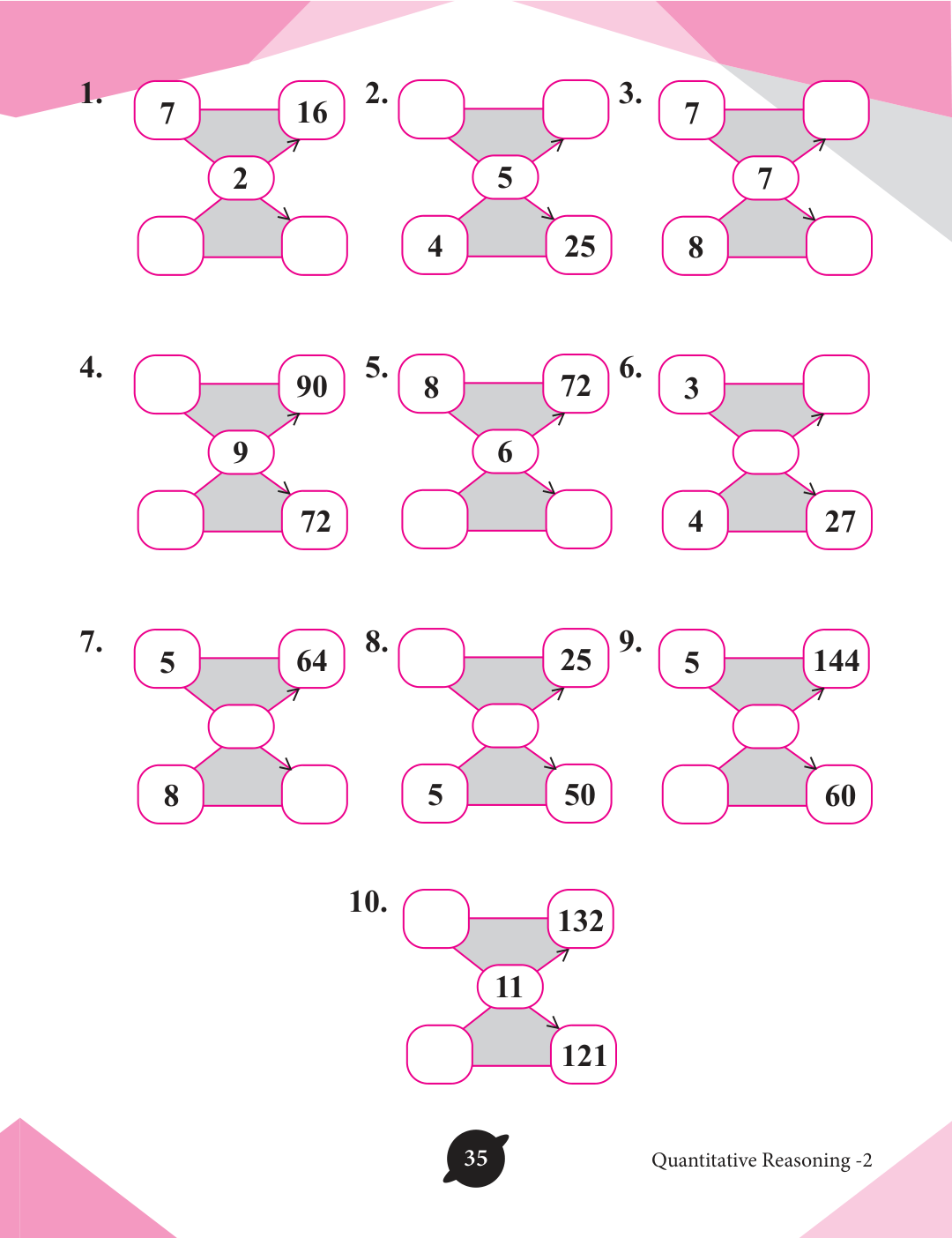 1.
7
16
2

2.
5
4
25

3.
7
7
8

4.
90
9
72

5.
8
72
6

6.
3
4
27

7.
5
64
8

8.
25
5
50

9.
5
144
60

10.
132
11
121

35

Quantitative Reasoning -2